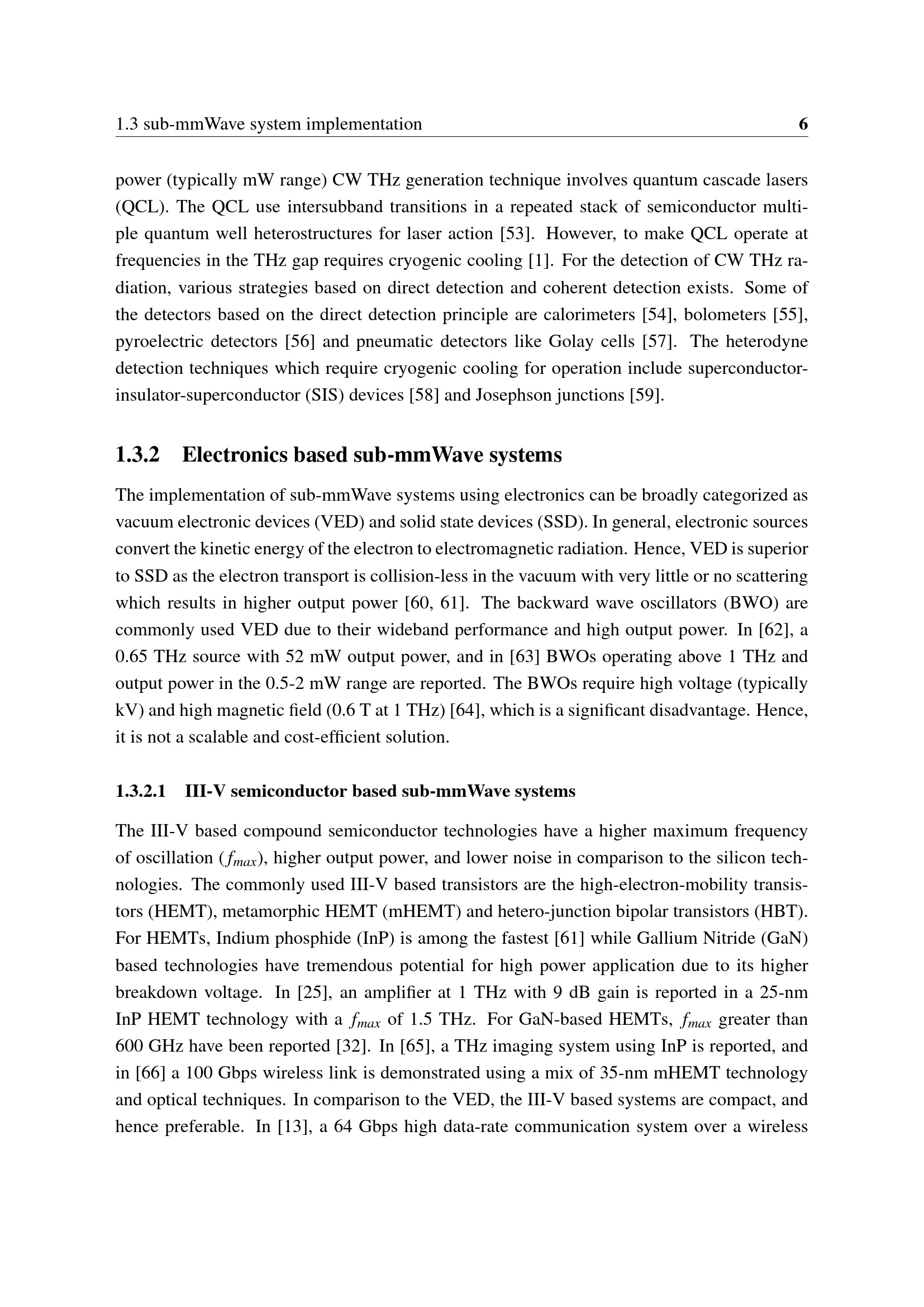 1.3 sub-mmWave system implementation 6

power (typically mW range) CW THz generation technique involves quantum cascade lasers (QCL). The QCL use intersubband transitions in a repeated stack of semiconductor multiple quantum well heterostructures for laser action [53]. However, to make QCL operate at frequencies in the THz gap requires cryogenic cooling [1]. For the detection of CW THz radiation, various strategies based on direct detection and coherent detection exists. Some of the detectors based on the direct detection principle are calorimeters [54], bolometers [55], pyroelectric detectors [56] and pneumatic detectors like Golay cells [57]. The heterodyne detection techniques which require cryogenic cooling for operation include superconductor-insulator-superconductor (SIS) devices [58] and Josephson junctions [59].

1.3.2 Electronics based sub-mmWave systems

The implementation of sub-mmWave systems using electronics can be broadly categorized as vacuum electronic devices (VED) and solid state devices (SSD). In general, electronic sources convert the kinetic energy of the electron to electromagnetic radiation. Hence, VED is superior to SSD as the electron transport is collision-less in the vacuum with very little or no scattering which results in higher output power [60, 61]. The backward wave oscillators (BWO) are commonly used VED due to their wideband performance and high output power. In [62], a 0.65 THz source with 52 mW output power, and in [63] BWOs operating above 1 THz and output power in the 0.5-2 mW range are reported. The BWOs require high voltage (typically kV) and high magnetic field (0.6 T at 1 THz) [64], which is a significant disadvantage. Hence, it is not a scalable and cost-efficient solution.

1.3.2.1 III-V semiconductor based sub-mmWave systems

The III-V based compound semiconductor technologies have a higher maximum frequency of oscillation ($f_{max}$), higher output power, and lower noise in comparison to the silicon technologies. The commonly used III-V based transistors are the high-electron-mobility transistors (HEMT), metamorphic HEMT (mHEMT) and hetero-junction bipolar transistors (HBT). For HEMTs, Indium phosphide (InP) is among the fastest [61] while Gallium Nitride (GaN) based technologies have tremendous potential for high power application due to its higher breakdown voltage. In [25], an amplifier at 1 THz with 9 dB gain is reported in a 25-nm InP HEMT technology with a $f_{max}$ of 1.5 THz. For GaN-based HEMTs, $f_{max}$ greater than 600 GHz have been reported [32]. In [65], a THz imaging system using InP is reported, and in [66] a 100 Gbps wireless link is demonstrated using a mix of 35-nm mHEMT technology and optical techniques. In comparison to the VED, the III-V based systems are compact, and hence preferable. In [13], a 64 Gbps high data-rate communication system over a wireless